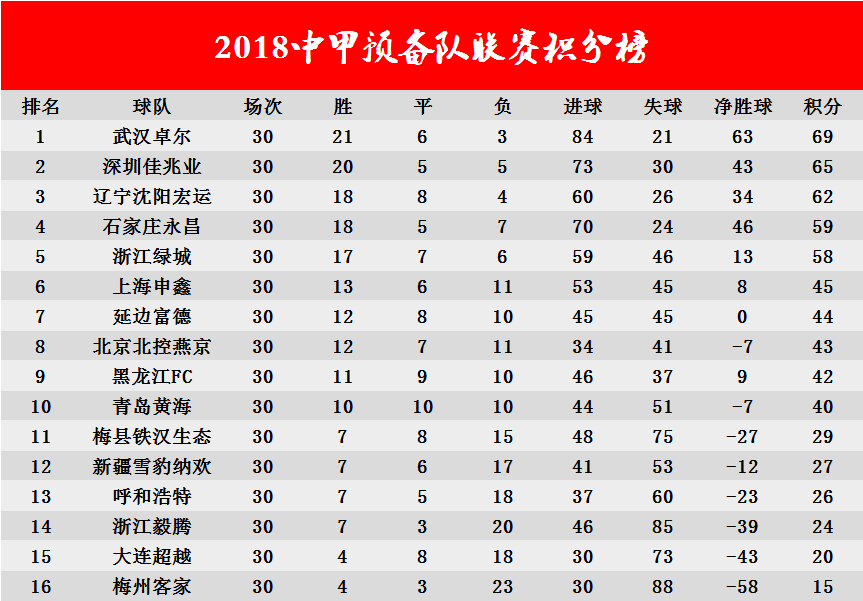 2018中甲预备队联赛积分榜

| 排名 | 球队 | 场次 | 胜 | 平 | 负 | 进球 | 失球 | 净胜球 | 积分 |
|---|---|---|---|---|---|---|---|---|---|
| 1 | 武汉卓尔 | 30 | 21 | 6 | 3 | 84 | 21 | 63 | 69 |
| 2 | 深圳佳兆业 | 30 | 20 | 5 | 5 | 73 | 30 | 43 | 65 |
| 3 | 辽宁沈阳宏运 | 30 | 18 | 8 | 4 | 60 | 26 | 34 | 62 |
| 4 | 石家庄永昌 | 30 | 18 | 5 | 7 | 70 | 24 | 46 | 59 |
| 5 | 浙江绿城 | 30 | 17 | 7 | 6 | 59 | 46 | 13 | 58 |
| 6 | 上海申鑫 | 30 | 13 | 6 | 11 | 53 | 45 | 8 | 45 |
| 7 | 延边富德 | 30 | 12 | 8 | 10 | 45 | 45 | 0 | 44 |
| 8 | 北京北控燕京 | 30 | 12 | 7 | 11 | 34 | 41 | -7 | 43 |
| 9 | 黑龙江FC | 30 | 11 | 9 | 10 | 46 | 37 | 9 | 42 |
| 10 | 青岛黄海 | 30 | 10 | 10 | 10 | 44 | 51 | -7 | 40 |
| 11 | 梅县铁汉生态 | 30 | 7 | 8 | 15 | 48 | 75 | -27 | 29 |
| 12 | 新疆雪豹纳欢 | 30 | 7 | 6 | 17 | 41 | 53 | -12 | 27 |
| 13 | 呼和浩特 | 30 | 7 | 5 | 18 | 37 | 60 | -23 | 26 |
| 14 | 浙江毅腾 | 30 | 7 | 3 | 20 | 46 | 85 | -39 | 24 |
| 15 | 大连超越 | 30 | 4 | 8 | 18 | 30 | 73 | -43 | 20 |
| 16 | 梅州客家 | 30 | 4 | 3 | 23 | 30 | 88 | -58 | 15 |